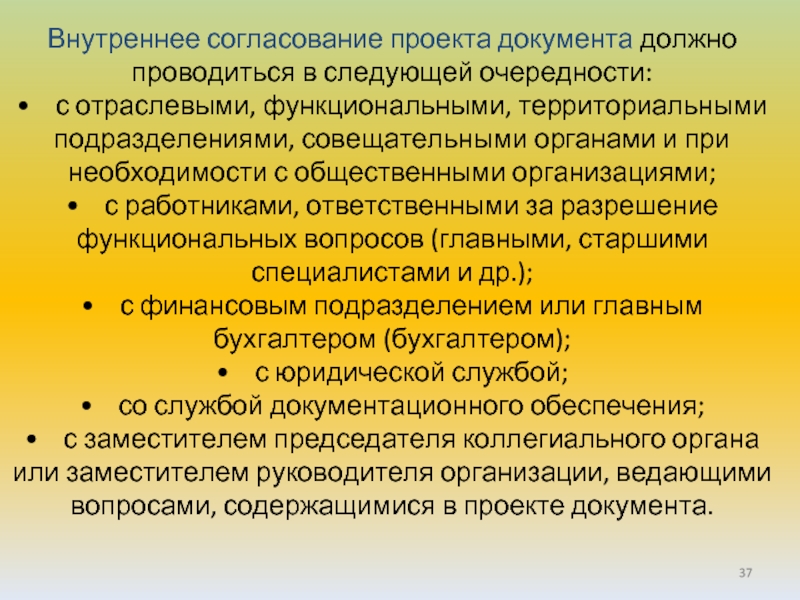 Внутреннее согласование проекта документа должно проводиться в следующей очередности:

• с отраслевыми, функциональными, территориальными подразделениями, совещательными органами и при необходимости с общественными организациями;
• с работниками, ответственными за разрешение функциональных вопросов (главными, старшими специалистами и др.);
• с финансовым подразделением или главным бухгалтером (бухгалтером);
• с юридической службой;
• со службой документационного обеспечения;
• с заместителем председателя коллегиального органа или заместителем руководителя организации, ведающими вопросами, содержащимися в проекте документа.

37